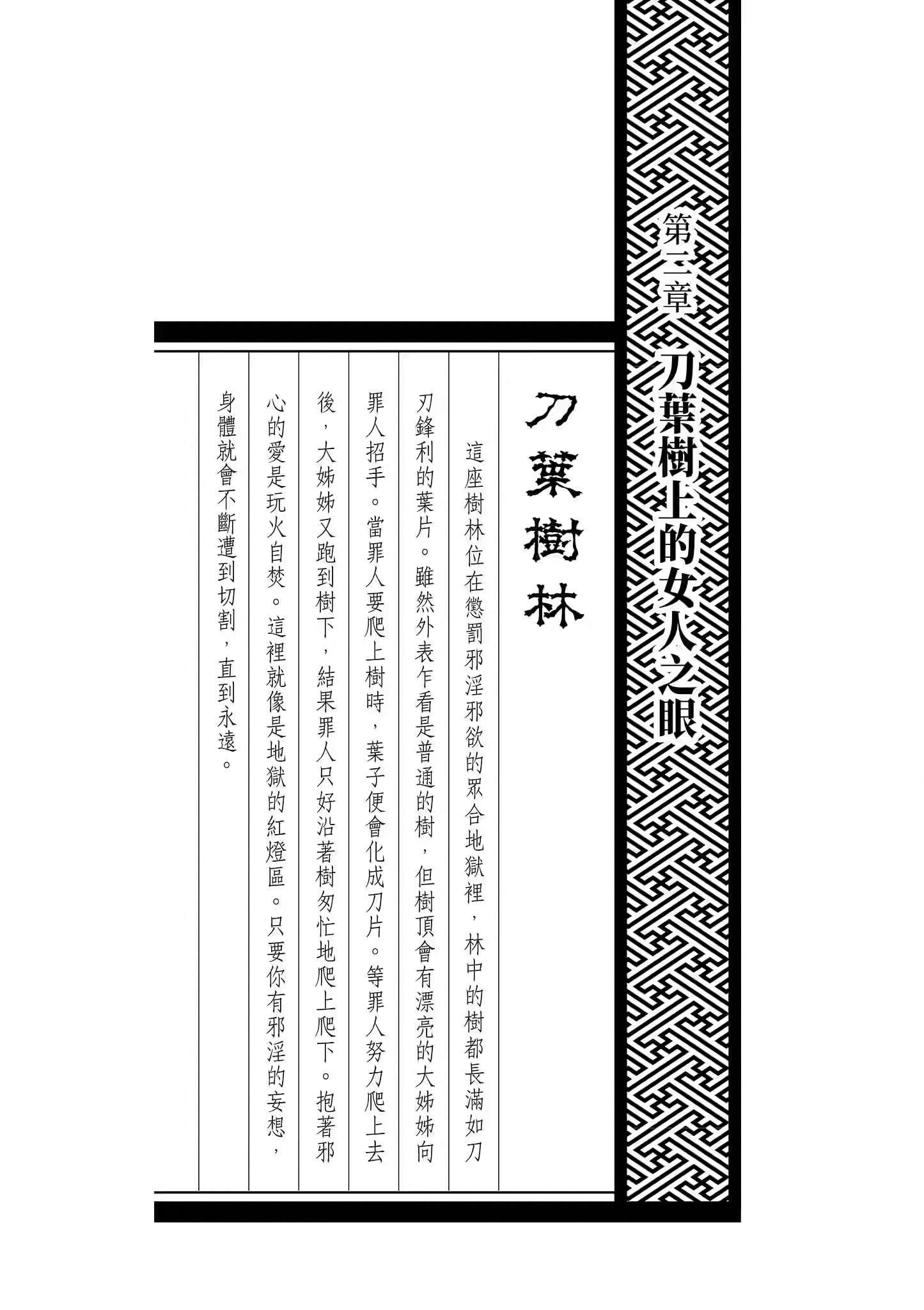 第三章 刀葉樹上的女人之眼

刀葉樹林

這座樹林位在懲罰邪淫邪欲的眾合地獄裡，林中的樹都長滿如刀刃鋒利的葉片。雖然外表乍看是普通的樹，但樹頂會有漂亮的大姊姊向罪人招手。當罪人要爬上樹時，葉子便會化成刀片。等罪人努力爬上去後，大姊姊又跑到樹下，結果罪人只好沿著樹匆忙地爬上爬下。抱著邪心的愛是玩火自焚。這裡就像是地獄的紅燈區。只要你有邪淫的妄想，身體就會不斷遭到切割，直到永遠。